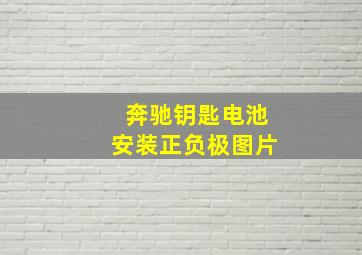 奔驰钥匙电池
安装正负极图片